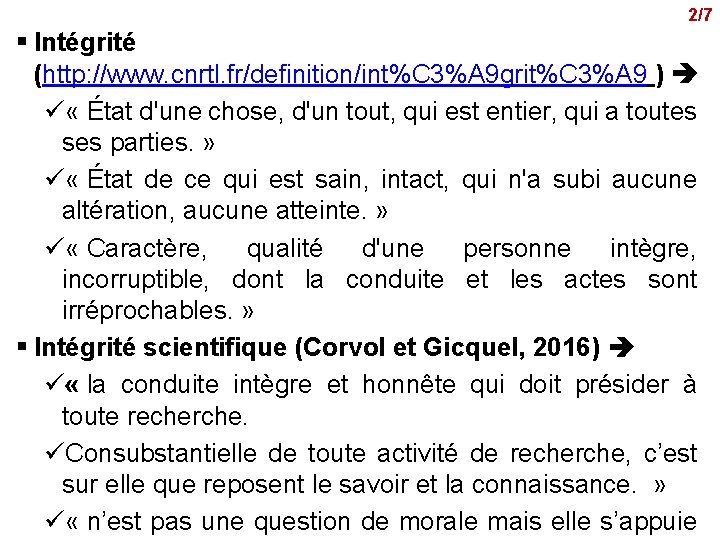 2/7

▪ Intégrité (http://www.cnrtl.fr/definition/int%C3%A9grit%C3%A9 ) ➔

✓« État d'une chose, d'un tout, qui est entier, qui a toutes ses parties. »

✓« État de ce qui est sain, intact, qui n'a subi aucune altération, aucune atteinte. »

✓« Caractère, qualité d'une personne intègre, incorruptible, dont la conduite et les actes sont irréprochables. »

▪ Intégrité scientifique (Corvol et Gicquel, 2016) ➔

✓« la conduite intègre et honnête qui doit présider à toute recherche.

✓Consubstantielle de toute activité de recherche, c'est sur elle que reposent le savoir et la connaissance. »

✓« n'est pas une question de morale mais elle s'appuie